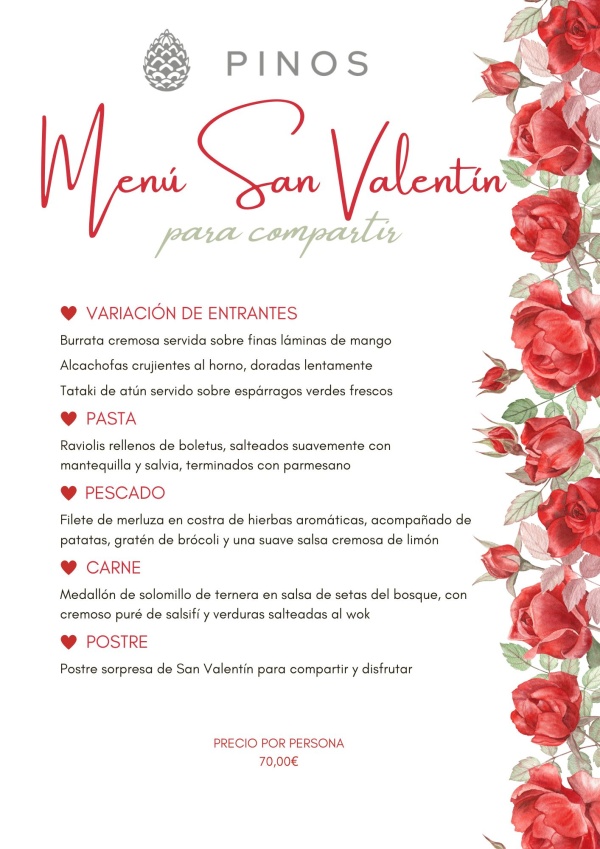 PINOS

Menú San Valentín
para compartir

VARIACIÓN DE ENTRANTES

Burrata cremosa servida sobre finas láminas de mango

Alcachofas crujientes al horno, doradas lentamente

Tataki de atún servido sobre espárragos verdes frescos

PASTA

Raviolis rellenos de boletus, salteados suavemente con mantequilla y salvia, terminados con parmesano

PESCADO

Filete de merluza en costra de hierbas aromáticas, acompañado de patatas, gratén de brócoli y una suave salsa cremosa de limón

CARNE

Medallón de solomillo de ternera en salsa de setas del bosque, con cremoso puré de salsifí y verduras salteadas al wok

POSTRE

Postre sorpresa de San Valentín para compartir y disfrutar

PRECIO POR PERSONA
70,00€